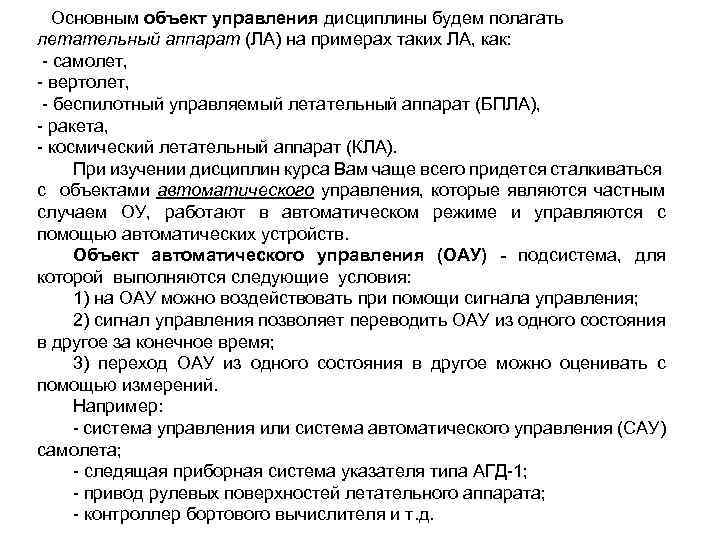 Основным объект управления дисциплины будем полагать летательный аппарат (ЛА) на примерах таких ЛА, как:
- самолет,
- вертолет,
- беспилотный управляемый летательный аппарат (БПЛА),
- ракета,
- космический летательный аппарат (КЛА).

При изучении дисциплин курса Вам чаще всего придется сталкиваться с объектами автоматического управления, которые являются частным случаем ОУ, работают в автоматическом режиме и управляются с помощью автоматических устройств.

Объект автоматического управления (ОАУ) - подсистема, для которой выполняются следующие условия:

1) на ОАУ можно воздействовать при помощи сигнала управления;

2) сигнал управления позволяет переводить ОАУ из одного состояния в другое за конечное время;

3) переход ОАУ из одного состояния в другое можно оценивать с помощью измерений.

Например:

- система управления или система автоматического управления (САУ) самолета;

- следящая приборная система указателя типа АГД-1;

- привод рулевых поверхностей летательного аппарата;

- контроллер бортового вычислителя и т.д.